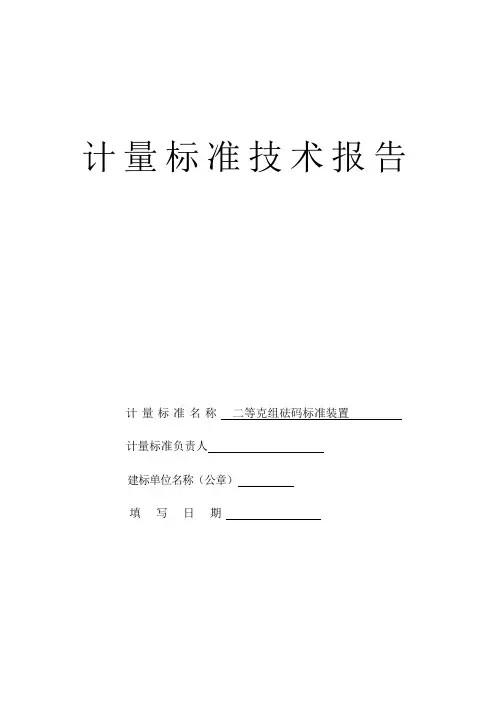 计量标准技术报告

计量标准名称 二等克组砝码标准装置

计量标准负责人____

建标单位名称（公章）____

填写日期____